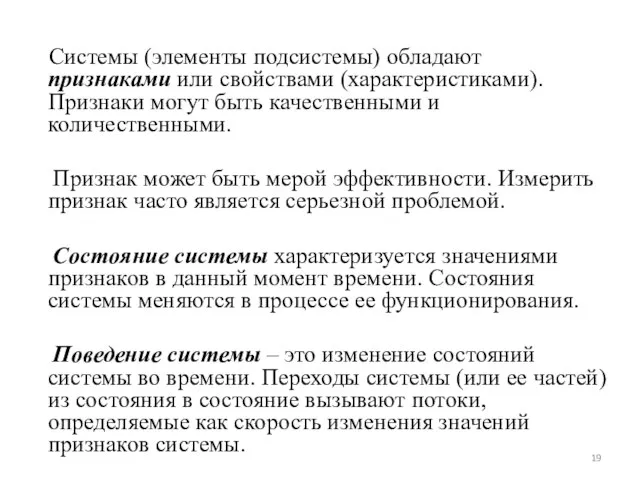 Системы (элементы подсистемы) обладают признаками или свойствами (характеристиками). Признаки могут быть качественными и количественными.

Признак может быть мерой эффективности. Измерить признак часто является серьезной проблемой.

Состояние системы характеризуется значениями признаков в данный момент времени. Состояния системы меняются в процессе ее функционирования.

Поведение системы – это изменение состояний системы во времени. Переходы системы (или ее частей) из состояния в состояние вызывают потоки, определяемые как скорость изменения значений признаков системы.

19